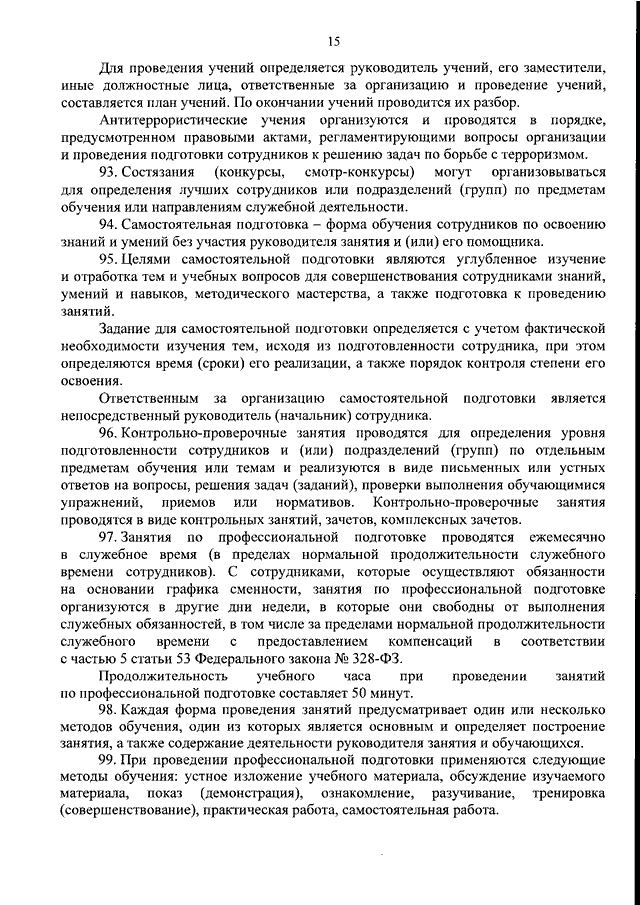 15

Для проведения учений определяется руководитель учений, его заместители, иные должностные лица, ответственные за организацию и проведение учений, составляется план учений. По окончании учений проводится их разбор.

Антитеррористические учения организуются и проводятся в порядке, предусмотренном правовыми актами, регламентирующими вопросы организации и проведения подготовки сотрудников к решению задач по борьбе с терроризмом.

93. Состязания (конкурсы, смотр-конкурсы) могут организовываться для определения лучших сотрудников или подразделений (групп) по предметам обучения или направлениям служебной деятельности.

94. Самостоятельная подготовка – форма обучения сотрудников по освоению знаний и умений без участия руководителя занятия и (или) его помощника.

95. Целями самостоятельной подготовки являются углубленное изучение и отработка тем и учебных вопросов для совершенствования сотрудниками знаний, умений и навыков, методического мастерства, а также подготовка к проведению занятий.

Задание для самостоятельной подготовки определяется с учетом фактической необходимости изучения тем, исходя из подготовленности сотрудника, при этом определяются время (сроки) его реализации, а также порядок контроля степени его освоения.

Ответственным за организацию самостоятельной подготовки является непосредственный руководитель (начальник) сотрудника.

96. Контрольно-проверочные занятия проводятся для определения уровня подготовленности сотрудников и (или) подразделений (групп) по отдельным предметам обучения или темам и реализуются в виде письменных или устных ответов на вопросы, решения задач (заданий), проверки выполнения обучающимися упражнений, приемов или нормативов. Контрольно-проверочные занятия проводятся в виде контрольных занятий, зачетов, комплексных зачетов.

97. Занятия по профессиональной подготовке проводятся ежемесячно в служебное время (в пределах нормальной продолжительности служебного времени сотрудников). С сотрудниками, которые осуществляют обязанности на основании графика сменности, занятия по профессиональной подготовке организуются в другие дни недели, в которые они свободны от выполнения служебных обязанностей, в том числе за пределами нормальной продолжительности служебного времени с предоставлением компенсаций в соответствии с частью 5 статьи 53 Федерального закона № 328-ФЗ.

Продолжительность учебного часа при проведении занятий по профессиональной подготовке составляет 50 минут.

98. Каждая форма проведения занятий предусматривает один или несколько методов обучения, один из которых является основным и определяет построение занятия, а также содержание деятельности руководителя занятия и обучающихся.

99. При проведении профессиональной подготовки применяются следующие методы обучения: устное изложение учебного материала, обсуждение изучаемого материала, показ (демонстрация), ознакомление, разучивание, тренировка (совершенствование), практическая работа, самостоятельная работа.